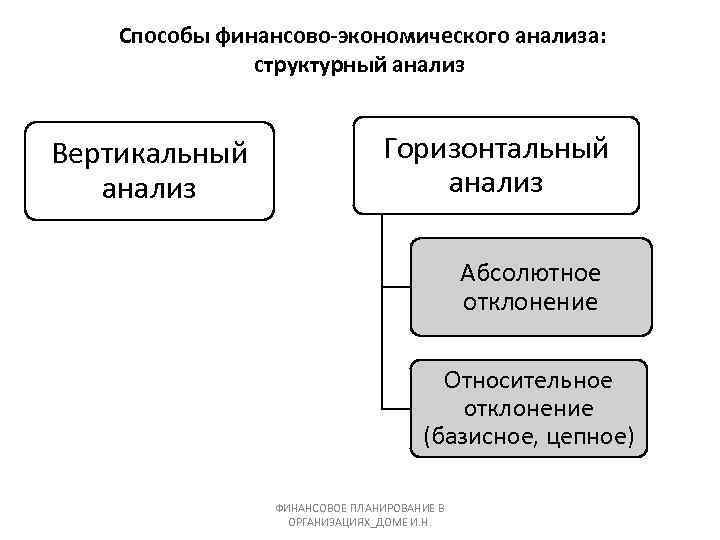 Способы финансово-экономического анализа: структурный анализ

Вертикальный анализ

Горизонтальный анализ

Абсолютное отклонение

Относительное отклонение (базисное, цепное)

ФИНАНСОВОЕ ПЛАНИРОВАНИЕ В ОРГАНИЗАЦИЯХ_ДОМЕ И.Н.